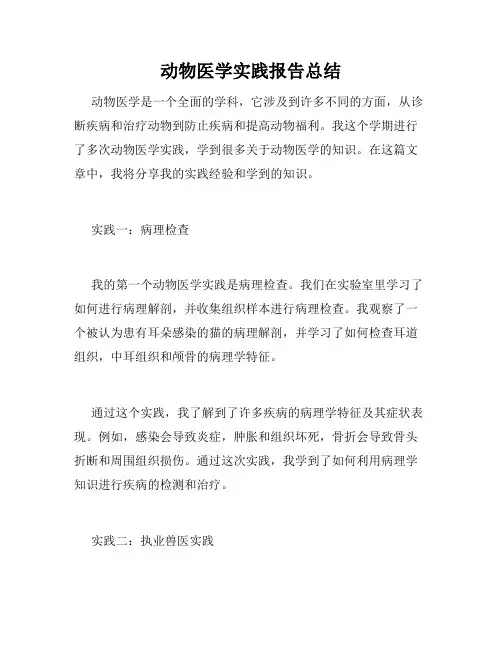 动物医学实践报告总结

动物医学是一个全面的学科，它涉及到许多不同的方面，从诊断疾病和治疗动物到防止疾病和提高动物福利。我这个学期进行了多次动物医学实践，学到很多关于动物医学的知识。在这篇文章中，我将分享我的实践经验和学到的知识。

实践一：病理检查

我的第一个动物医学实践是病理检查。我们在实验室里学习了如何进行病理解剖，并收集组织样本进行病理检查。我观察了一个被认为患有耳朵感染的猫的病理解剖，并学习了如何检查耳道组织，中耳组织和颅骨的病理学特征。

通过这个实践，我了解到了许多疾病的病理学特征及其症状表现。例如，感染会导致炎症，肿胀和组织坏死，骨折会导致骨头折断和周围组织损伤。通过这次实践，我学到了如何利用病理学知识进行疾病的检测和治疗。

实践二：执业兽医实践